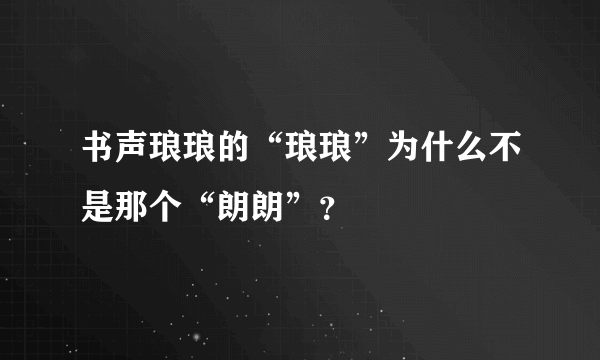 书声琅琅的“琅琅”为什么不是那个“朗朗”？